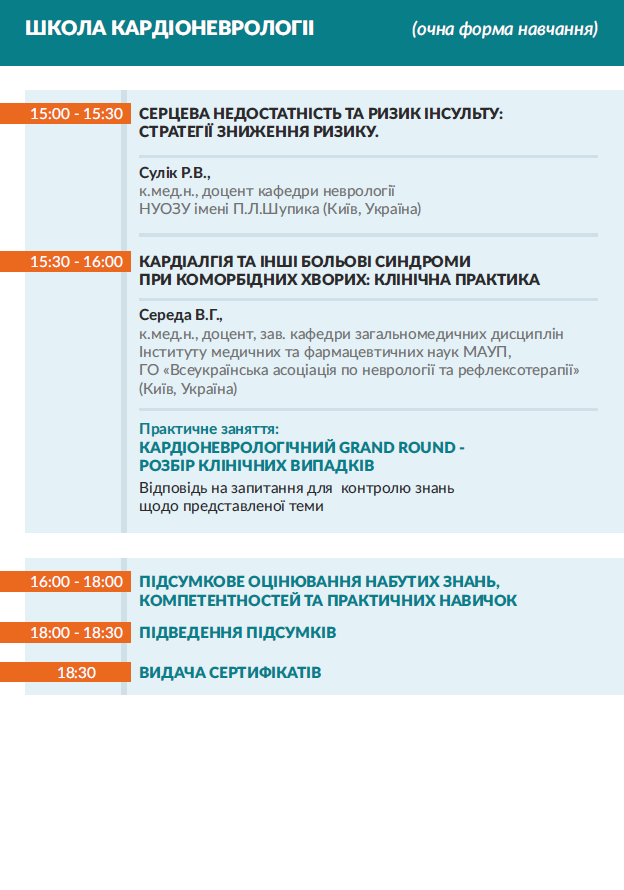 ШКОЛА КАРДІОНЕВРОЛОГІЇ (очна форма навчання)

15:00 - 15:30 СЕРЦЕВА НЕДОСТАТНІСТЬ ТА РИЗИК ІНСУЛЬТУ: СТРАТЕГІЇ ЗНИЖЕННЯ РИЗИКУ.

Сулік Р.В., к.мед.н., доцент кафедри неврології НУОЗУ імені П.Л.Шупика (Київ, Україна)

15:30 - 16:00 КАРДІАЛГІЯ ТА ІНШІ БОЛЬОВІ СИНДРОМИ ПРИ КОМОРБІДНИХ ХВОРИХ: КЛІНІЧНА ПРАКТИКА

Середа В.Г., к.мед.н., доцент, зав. кафедри загальномедичних дисциплін Інституту медичних та фармацевтичних наук МАУП, ГО «Всеукраїнська асоціація по неврології та рефлексотерапії» (Київ, Україна)

Практичне заняття:
КАРДІОНЕВРОЛОГІЧНИЙ GRAND ROUND - РОЗБІР КЛІНІЧНИХ ВИПАДКІВ
Відповідь на запитання для контролю знань щодо представленої теми

16:00 - 18:00 ПІДСУМКОВЕ ОЦІНЮВАННЯ НАБУТИХ ЗНАНЬ, КОМПЕТЕНТНОСТЕЙ ТА ПРАКТИЧНИХ НАВИЧОК

18:00 - 18:30 ПІДВЕДЕННЯ ПІДСУМКІВ

18:30 ВИДАЧА СЕРТИФІКАТІВ